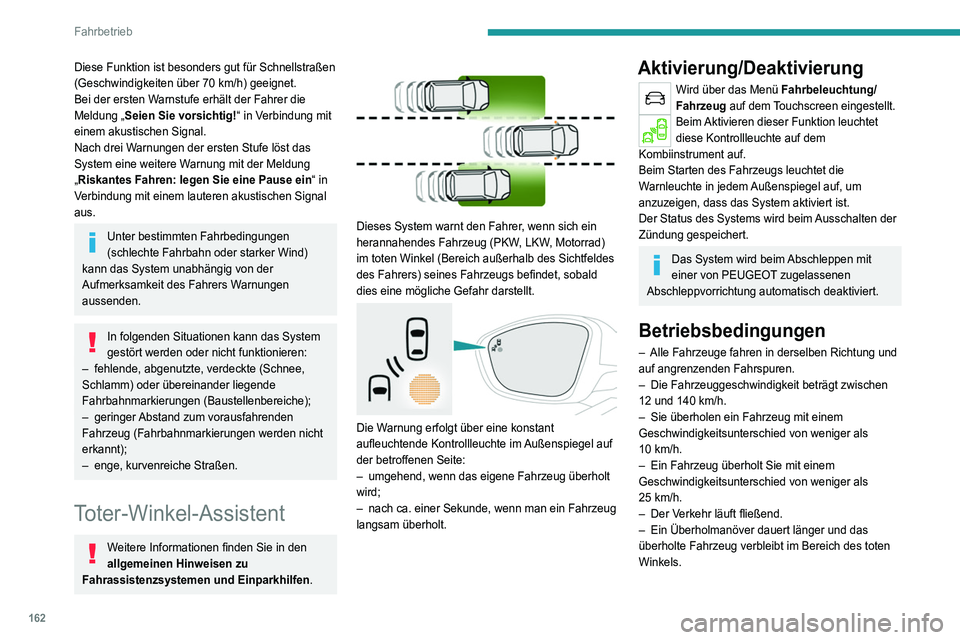 Fahrbetrieb

Diese Funktion ist besonders gut für Schnellstraßen (Geschwindigkeiten über 70 km/h) geeignet.
Bei der ersten Warnstufe erhält der Fahrer die Meldung „Seien Sie vorsichtig!“ in Verbindung mit einem akustischen Signal.
Nach drei Warnungen der ersten Stufe löst das System eine weitere Warnung mit der Meldung „Riskantes Fahren: legen Sie eine Pause ein“ in Verbindung mit einem lauteren akustischen Signal aus.

Unter bestimmten Fahrbedingungen (schlechte Fahrbahn oder starker Wind) kann das System unabhängig von der Aufmerksamkeit des Fahrers Warnungen aussenden.

In folgenden Situationen kann das System gestört werden oder nicht funktionieren:
– fehlende, abgenutzte, verdeckte (Schnee, Schlamm) oder übereinander liegende Fahrbahnmarkierungen (Baustellenbereiche);
– geringer Abstand zum vorausfahrenden Fahrzeug (Fahrbahnmarkierungen werden nicht erkannt);
– enge, kurvenreiche Straßen.

Toter-Winkel-Assistent

Weitere Informationen finden Sie in den allgemeinen Hinweisen zu Fahrassistenzsystemen und Einparkhilfen.

Dieses System warnt den Fahrer, wenn sich ein herannahendes Fahrzeug (PKW, LKW, Motorrad) im toten Winkel (Bereich außerhalb des Sichtfeldes des Fahrers) seines Fahrzeugs befindet, sobald dies eine mögliche Gefahr darstellt.

Die Warnung erfolgt über eine konstant aufleuchtende Kontrollleuchte im Außenspiegel auf der betroffenen Seite:
– umgehend, wenn das eigene Fahrzeug überholt wird;
– nach ca. einer Sekunde, wenn man ein Fahrzeug langsam überholt.

Aktivierung/Deaktivierung

Wird über das Menü Fahrbeleuchtung/ Fahrzeug auf dem Touchscreen eingestellt.
Beim Aktivieren dieser Funktion leuchtet diese Kontrollleuchte auf dem Kombiinstrument auf.
Beim Starten des Fahrzeugs leuchtet die Warnleuchte in jedem Außenspiegel auf, um anzuzeigen, dass das System aktiviert ist.
Der Status des Systems wird beim Ausschalten der Zündung gespeichert.

Das System wird beim Abschleppen mit einer von PEUGEOT zugelassenen Abschleppvorrichtung automatisch deaktiviert.

Betriebsbedingungen

– Alle Fahrzeuge fahren in derselben Richtung und auf angrenzenden Fahrspuren.
– Die Fahrzeuggeschwindigkeit beträgt zwischen 12 und 140 km/h.
– Sie überholen ein Fahrzeug mit einem Geschwindigkeitsunterschied von weniger als 10 km/h.
– Ein Fahrzeug überholt Sie mit einem Geschwindigkeitsunterschied von weniger als 25 km/h.
– Der Verkehr läuft fließend.
– Ein Überholmanöver dauert länger und das überholte Fahrzeug verbleibt im Bereich des toten Winkels.

162

carmanualsonline.info